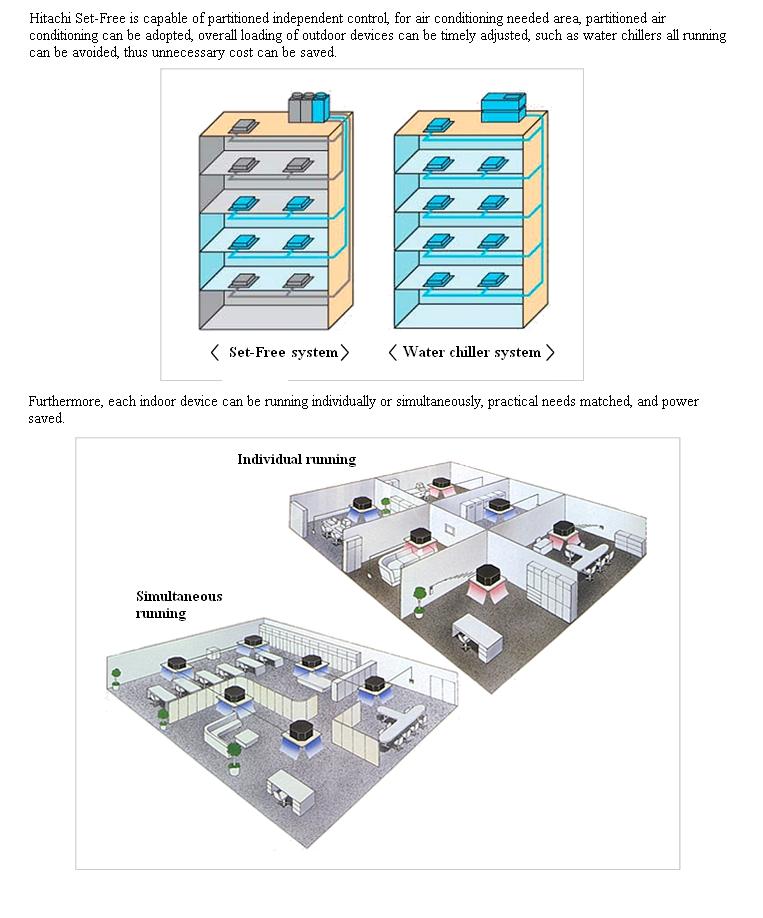 Hitachi Set-Free is capable of partitioned independent control, for air conditioning needed area, partitioned air conditioning can be adopted, overall loading of outdoor devices can be timely adjusted, such as water chillers all running can be avoided, thus unnecessary cost can be saved.

〈 Set-Free system 〉 〈 Water chiller system 〉

Furthermore, each indoor device can be running individually or simultaneously, practical needs matched, and power saved.

Individual running

Simultaneous running